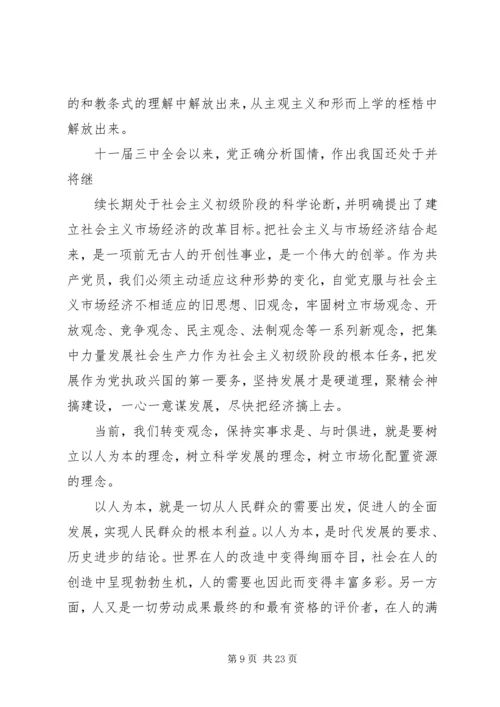 的和教条式的理解中解放出来，从主观主义和形而上学的桎梏中解放出来。

十一届三中全会以来，党正确分析国情，作出我国还处于并将继

续长期处于社会主义初级阶段的科学论断，并明确提出了建立社会主义市场经济的改革目标。把社会主义与市场经济结合起来，是一项前无古人的开创性事业，是一个伟大的创举。作为共产党员，我们必须主动适应这种形势的变化，自觉克服与社会主义市场经济不相适应的旧思想、旧观念，牢固树立市场观念、开放观念、竞争观念、民主观念、法制观念等一系列新观念，把集中力量发展社会生产力作为社会主义初级阶段的根本任务，把发展作为党执政兴国的第一要务，坚持发展才是硬道理，聚精会神搞建设，一心一意谋发展，尽快把经济搞上去。

当前，我们转变观念，保持实事求是、与时俱进，就是要树立以人为本的理念，树立科学发展的理念，树立市场化配置资源的理念。

以人为本，就是一切从人民群众的需要出发，促进人的全面发展，实现人民群众的根本利益。以人为本，是时代发展的要求、历史进步的结论。世界在人的改造中变得绚丽夺目，社会在人的创造中呈现勃勃生机，人的需要也因此而变得丰富多彩。另一方面，人又是一切劳动成果最终的和最有资格的评价者，在人的满

第 9 页 共 23 页